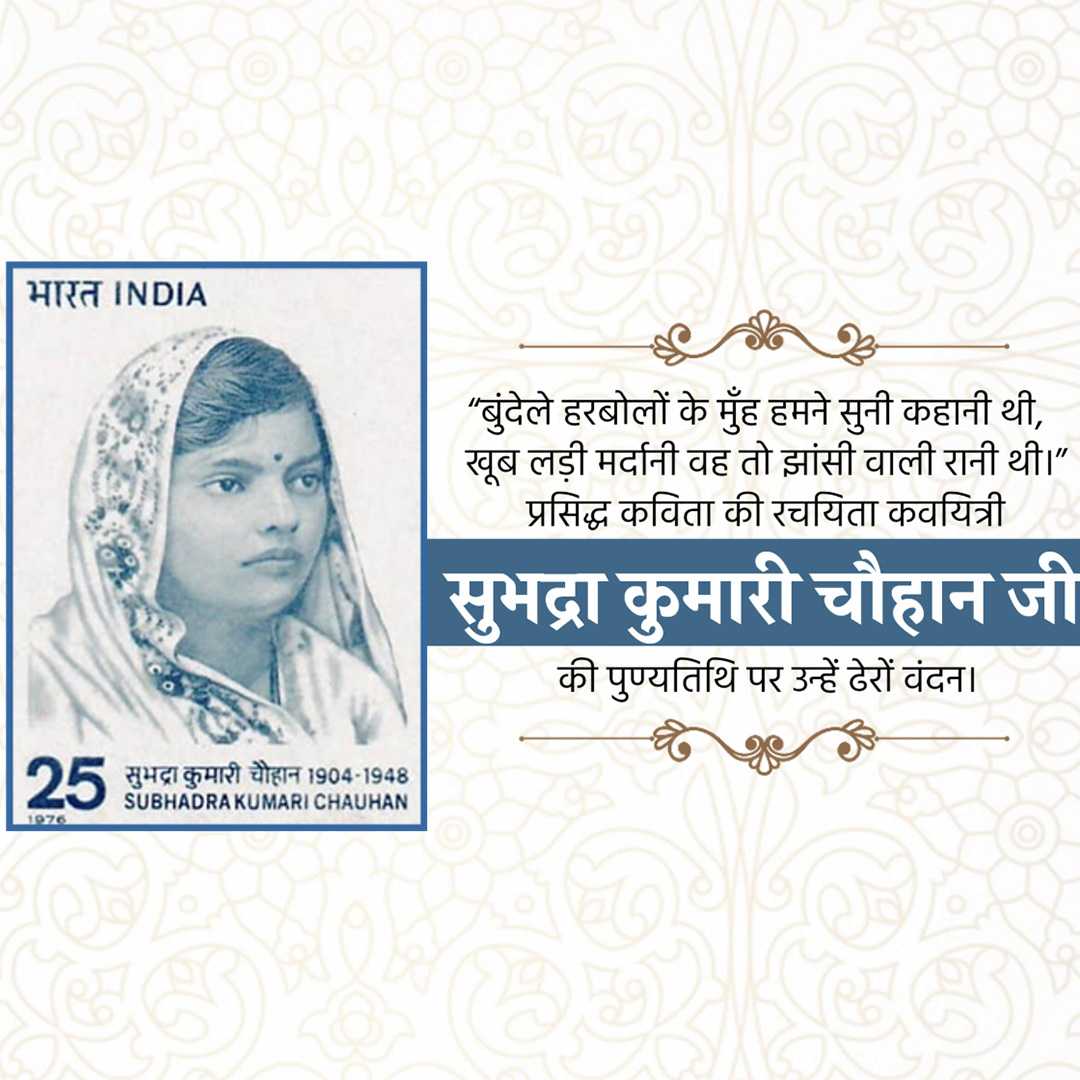 भारत INDIA

25 सुभद्रा कुमारी चौहान 1904-1948
SUBHADRA KUMARI CHAUHAN
1976

"बुंदेले हरबोलों के मुँह हमने सुनी कहानी थी,
खूब लड़ी मर्दानी वह तो झांसी वाली रानी थी।"
प्रसिद्ध कविता की रचयिता कवयित्री

सुभद्रा कुमारी चौहान जी

की पुण्यतिथि पर उन्हें ढेरों वंदन।